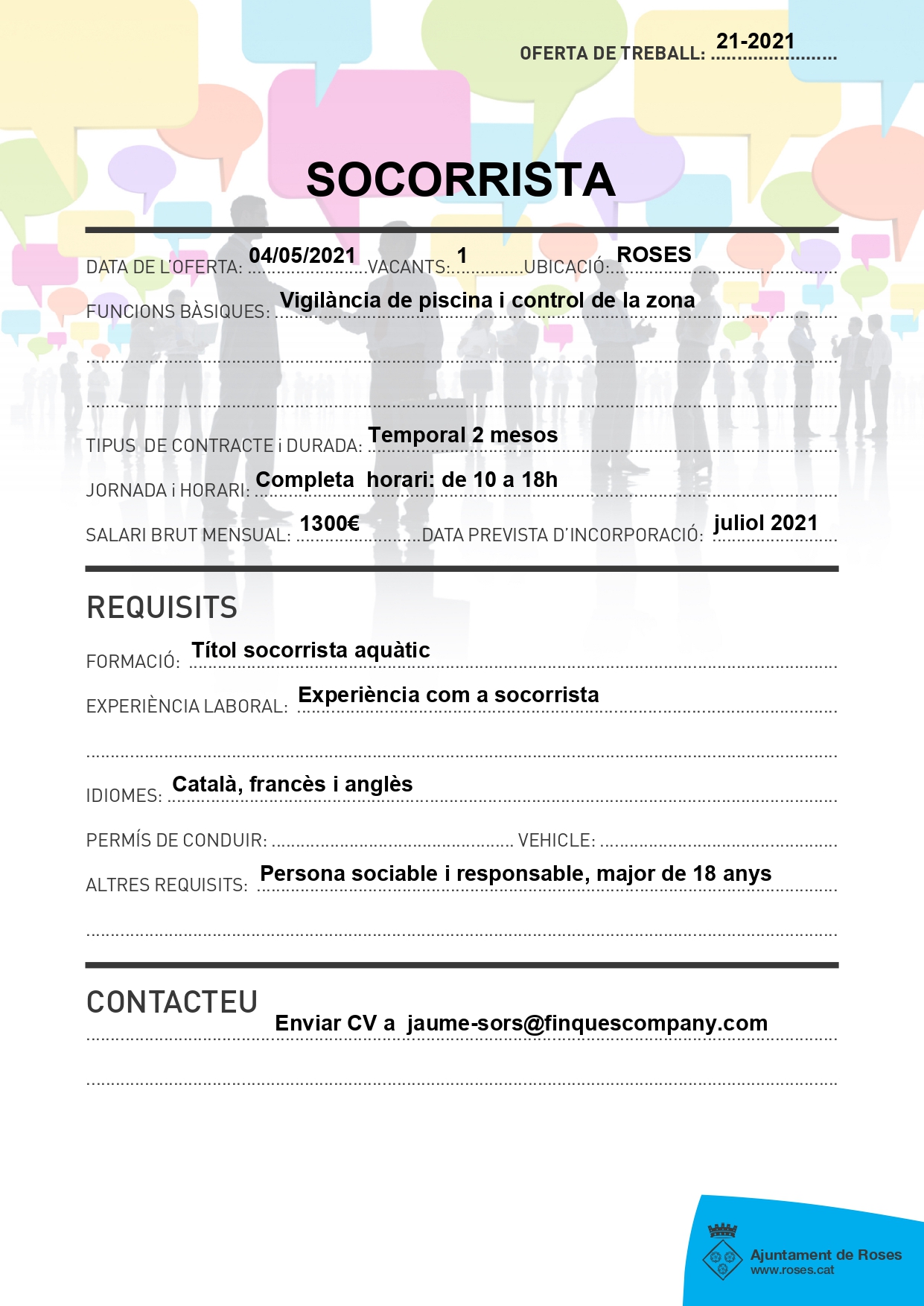 OFERTA DE TREBALL: 21-2021

SOCORRISTA

DATA DE L'OFERTA: 04/05/2021 VACANTS: 1 UBICACIÓ: ROSES

FUNCIONS BÀSIQUES: Vigilància de piscina i control de la zona

TIPUS DE CONTRACTE i DURADA: Temporal 2 mesos

JORNADA i HORARI: Completa horari: de 10 a 18h

SALARI BRUT MENSUAL: 1300€ DATA PREVISTA D'INCORPORACIÓ: juliol 2021

REQUISITS

FORMACIÓ: Títol socorrista aquàtic

EXPERIÈNCIA LABORAL: Experiència com a socorrista

IDIOMES: Català, francès i anglès

PERMÍS DE CONDUIR: ____ VEHICLE: ____

ALTRES REQUISITS: Persona sociable i responsable, major de 18 anys

CONTACTEU

Enviar CV a jaume-sors@finquescompany.com

Ajuntament de Roses
www.roses.cat